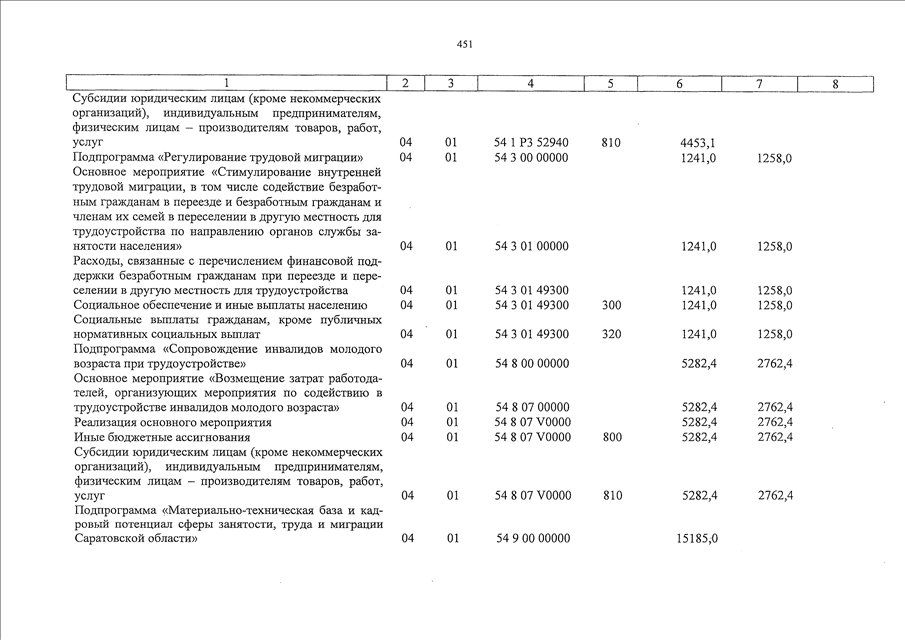 451

| 1 | 2 | 3 | 4 | 5 | 6 | 7 | 8 |
|---|---|---|---|---|---|---|---|
| Субсидии юридическим лицам (кроме некоммерческих организаций), индивидуальным предпринимателям, физическим лицам – производителям товаров, работ, услуг | 04 | 01 | 54 1 P3 52940 | 810 | 4453,1 | | |
| Подпрограмма «Регулирование трудовой миграции» | 04 | 01 | 54 3 00 00000 | | 1241,0 | 1258,0 | |
| Основное мероприятие «Стимулирование внутренней трудовой миграции, в том числе содействие безработным гражданам в переезде и безработным гражданам и членам их семей в переселении в другую местность для трудоустройства по направлению органов службы занятости населения» | 04 | 01 | 54 3 01 00000 | | 1241,0 | 1258,0 | |
| Расходы, связанные с перечислением финансовой поддержки безработным гражданам при переезде и переселении в другую местность для трудоустройства | 04 | 01 | 54 3 01 49300 | | 1241,0 | 1258,0 | |
| Социальное обеспечение и иные выплаты населению | 04 | 01 | 54 3 01 49300 | 300 | 1241,0 | 1258,0 | |
| Социальные выплаты гражданам, кроме публичных нормативных социальных выплат | 04 | 01 | 54 3 01 49300 | 320 | 1241,0 | 1258,0 | |
| Подпрограмма «Сопровождение инвалидов молодого возраста при трудоустройстве» | 04 | 01 | 54 8 00 00000 | | 5282,4 | 2762,4 | |
| Основное мероприятие «Возмещение затрат работодателей, организующих мероприятия по содействию в трудоустройстве инвалидов молодого возраста» | 04 | 01 | 54 8 07 00000 | | 5282,4 | 2762,4 | |
| Реализация основного мероприятия | 04 | 01 | 54 8 07 V0000 | | 5282,4 | 2762,4 | |
| Иные бюджетные ассигнования | 04 | 01 | 54 8 07 V0000 | 800 | 5282,4 | 2762,4 | |
| Субсидии юридическим лицам (кроме некоммерческих организаций), индивидуальным предпринимателям, физическим лицам – производителям товаров, работ, услуг | 04 | 01 | 54 8 07 V0000 | 810 | 5282,4 | 2762,4 | |
| Подпрограмма «Материально-техническая база и кадровый потенциал сферы занятости, труда и миграции Саратовской области» | 04 | 01 | 54 9 00 00000 | | 15185,0 | | |